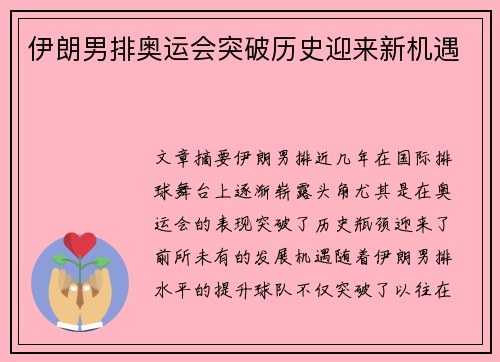 伊朗男排奥运会突破历史迎来新机遇

文章摘要伊朗男排近几年在国际排球舞台上逐渐崭露头角尤其是在奥运会的表现突破了历史瓶颈迎来了前所未有的发展机遇随着伊朗男排水平的提升球队不仅突破了以往在